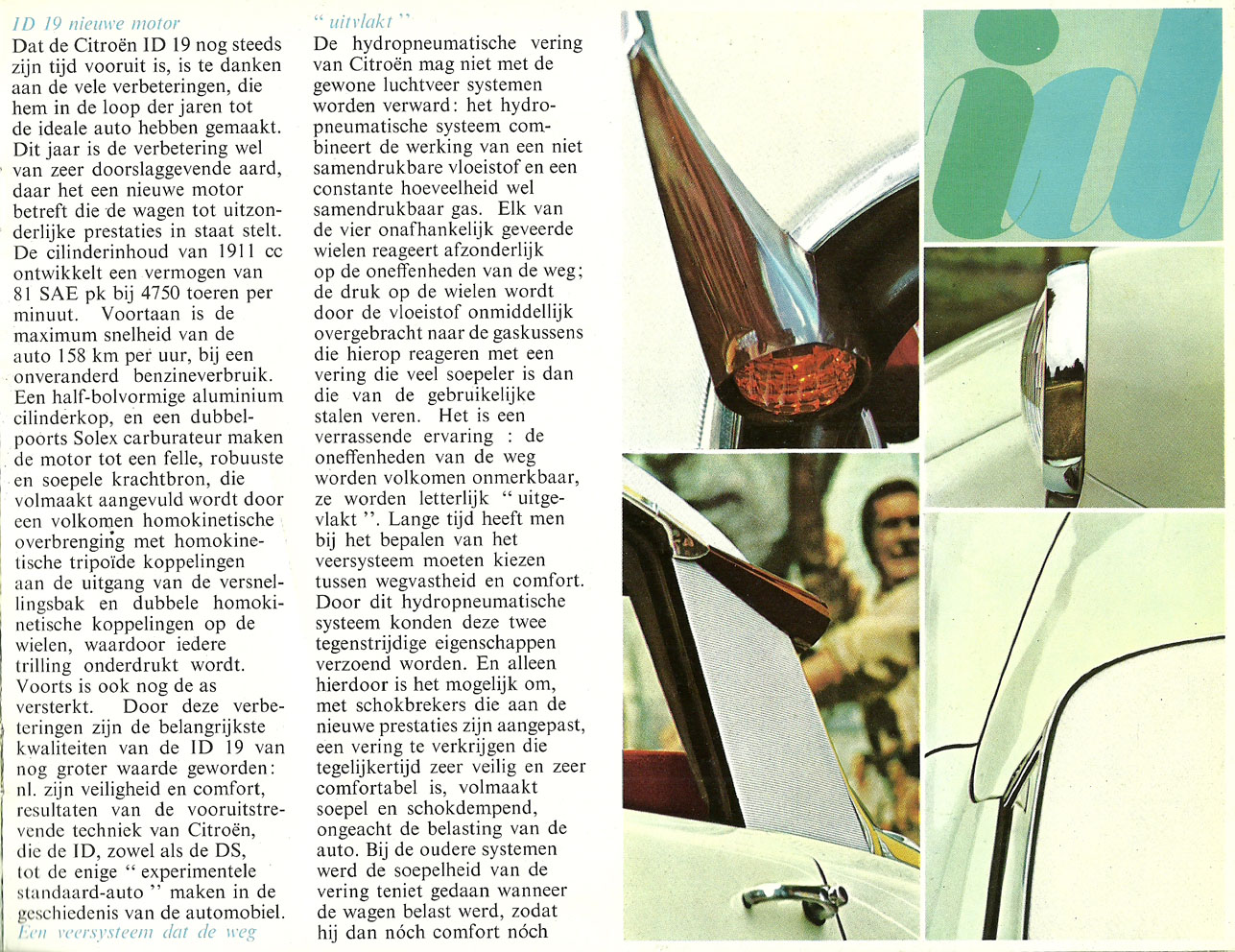 ID 19 nieuwe motor
Dat de Citroën ID 19 nog steeds zijn tijd vooruit is, is te danken aan de vele verbeteringen, die hem in de loop der jaren tot de ideale auto hebben gemaakt. Dit jaar is de verbetering wel van zeer doorslaggevende aard, daar het een nieuwe motor betreft die de wagen tot uitzonderlijke prestaties in staat stelt. De cilinderinhoud van 1911 cc ontwikkelt een vermogen van 81 SAE pk bij 4750 toeren per minuut. Voortaan is de maximum snelheid van de auto 158 km per uur, bij een onveranderd benzineverbruik. Een half-bolvormige aluminium cilinderkop, en een dubbelpoorts Solex carburateur maken de motor tot een felle, robuuste en soepele krachtbron, die volmaakt aangevuld wordt door een volkomen homokinetische overbrenging met homokinetische tripoïde koppelingen aan de uitgang van de versnellingsbak en dubbele homokinetische koppelingen op de wielen, waardoor iedere trilling onderdrukt wordt. Voorts is ook nog de as versterkt. Door deze verbeteringen zijn de belangrijkste kwaliteiten van de ID 19 van nog groter waarde geworden: nl. zijn veiligheid en comfort, resultaten van de vooruitstrevende techniek van Citroën, die de ID, zowel als de DS, tot de enige " experimentele standaard-auto " maken in de geschiedenis van de automobiel.
Een veersysteem dat de weg

" uitvlakt "
De hydropneumatische vering van Citroën mag niet met de gewone luchtveer systemen worden verward: het hydropneumatische systeem combineert de werking van een niet samendrukbare vloeistof en een constante hoeveelheid wel samendrukbaar gas. Elk van de vier onafhankelijk geveerde wielen reageert afzonderlijk op de oneffenheden van de weg; de druk op de wielen wordt door de vloeistof onmiddellijk overgebracht naar de gaskussens die hierop reageren met een vering die veel soepeler is dan die van de gebruikelijke stalen veren. Het is een verrassende ervaring : de oneffenheden van de weg worden volkomen onmerkbaar, ze worden letterlijk " uitgevlakt ". Lange tijd heeft men bij het bepalen van het veersysteem moeten kiezen tussen wegvastheid en comfort. Door dit hydropneumatische systeem konden deze twee tegenstrijdige eigenschappen verzoend worden. En alleen hierdoor is het mogelijk om, met schokbrekers die aan de nieuwe prestaties zijn aangepast, een vering te verkrijgen die tegelijkertijd zeer veilig en zeer comfortabel is, volmaakt soepel en schokdempend, ongeacht de belasting van de auto. Bij de oudere systemen werd de soepelheid van de vering teniet gedaan wanneer de wagen belast werd, zodat hij dan nóch comfort nóch

id